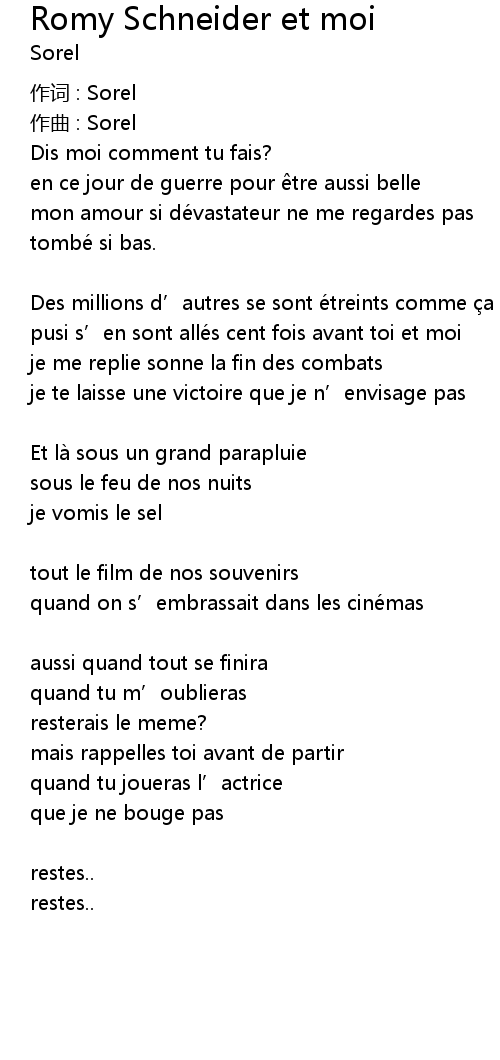 Romy Schneider et moi
Sorel

作词 : Sorel
作曲 : Sorel
Dis moi comment tu fais?
en ce jour de guerre pour être aussi belle
mon amour si dévastateur ne me regardes pas
tombé si bas.

Des millions d’ autres se sont étreints comme ça
pusi s’ en sont allés cent fois avant toi et moi
je me replie sonne la fin des combats
je te laisse une victoire que je n’ envisage pas

Et là sous un grand parapluie
sous le feu de nos nuits
je vomis le sel

tout le film de nos souvenirs
quand on s’ embrassait dans les cinémas

aussi quand tout se finira
quand tu m’ oublieras
resterais le meme?
mais rappelles toi avant de partir
quand tu joueras l’ actrice
que je ne bouge pas

restes..
restes..